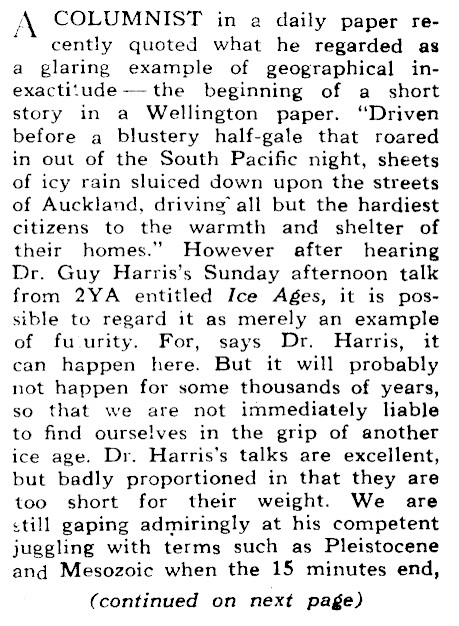 A COLUMNIST in a daily paper recently quoted what he regarded as a glaring example of geographical inexactitude — the beginning of a short story in a Wellington paper. "Driven before a blustery half-gale that roared in out of the South Pacific night, sheets of icy rain sluiced down upon the streets of Auckland, driving all but the hardiest citizens to the warmth and shelter of their homes." However after hearing Dr. Guy Harris's Sunday afternoon talk from 2YA entitled Ice Ages, it is possible to regard it as merely an example of fu urity. For, says Dr. Harris, it can happen here. But it will probably not happen for some thousands of years, so that we are not immediately liable to find ourselves in the grip of another ice age. Dr. Harris's talks are excellent, but badly proportioned in that they are too short for their weight. We are still gaping admiringly at his competent juggling with terms such as Pleistocene and Mesozoic when the 15 minutes end,

(continued on next page)